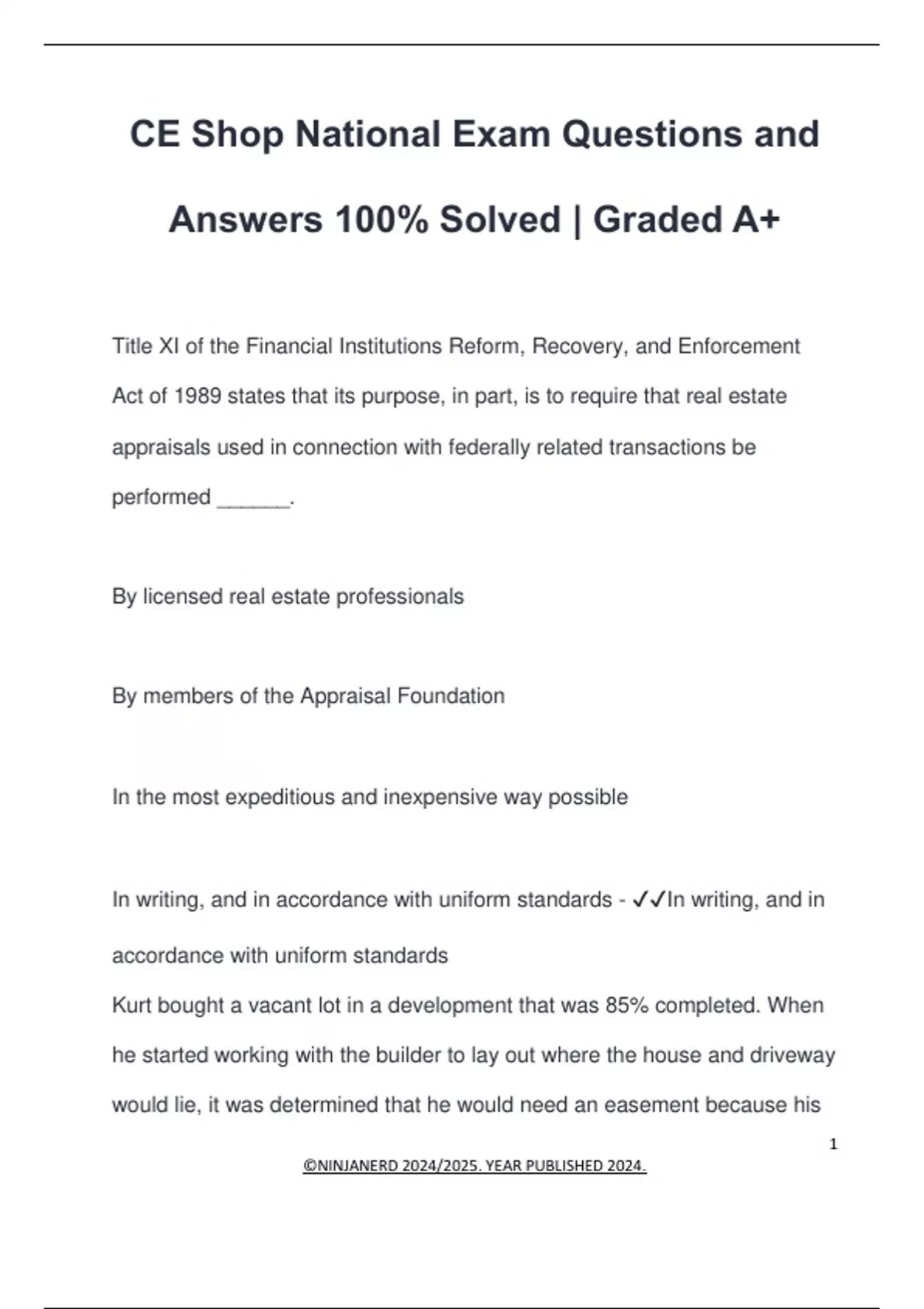 CE Shop National Exam Questions and Answers 100% Solved | Graded A+

Title XI of the Financial Institutions Reform, Recovery, and Enforcement Act of 1989 states that its purpose, in part, is to require that real estate appraisals used in connection with federally related transactions be performed ______.

By licensed real estate professionals

By members of the Appraisal Foundation

In the most expeditious and inexpensive way possible

In writing, and in accordance with uniform standards - ✓✓In writing, and in accordance with uniform standards

Kurt bought a vacant lot in a development that was 85% completed. When he started working with the builder to lay out where the house and driveway would lie, it was determined that he would need an easement because his

1

©NINJANERD 2024/2025. YEAR PUBLISHED 2024.